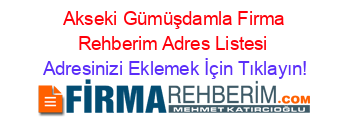 Akseki Gümüşdamla Firma Rehberim Adres Listesi
Adresinizi Eklemek İçin Tıklayın!

FİRMAREHBERİM.COM
MEHMET KATIRCIOĞLU